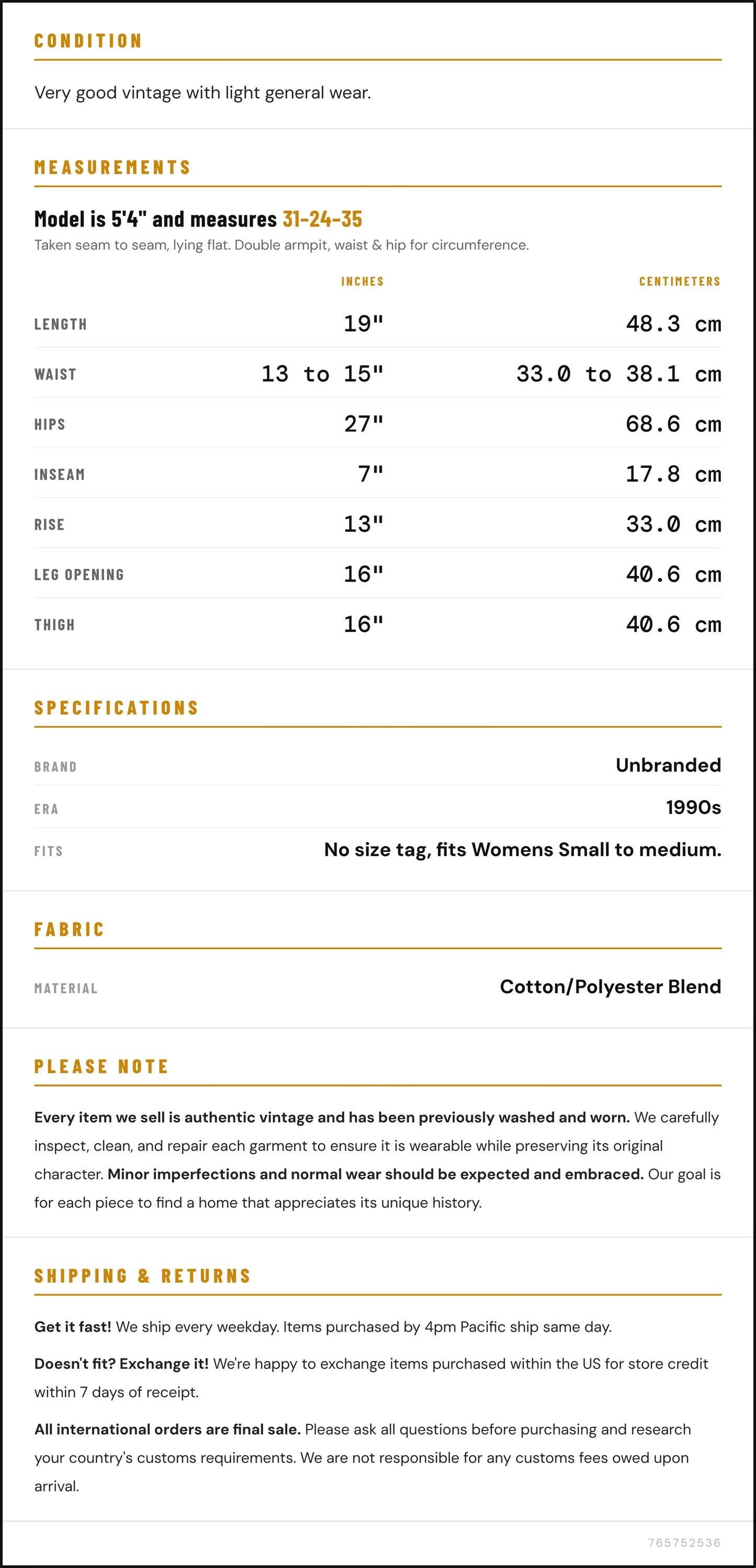 CONDITION

Very good vintage with light general wear.

MEASUREMENTS

Model is 5'4" and measures 31-24-35

Taken seam to seam, lying flat. Double armpit, waist & hip for circumference.

|  | INCHES | CENTIMETERS |
|---|---|---|
| LENGTH | 19" | 48.3 cm |
| WAIST | 13 to 15" | 33.0 to 38.1 cm |
| HIPS | 27" | 68.6 cm |
| INSEAM | 7" | 17.8 cm |
| RISE | 13" | 33.0 cm |
| LEG OPENING | 16" | 40.6 cm |
| THIGH | 16" | 40.6 cm |

SPECIFICATIONS

BRAND
Unbranded

ERA
1990s

FITS
No size tag, fits Womens Small to medium.

FABRIC

MATERIAL
Cotton/Polyester Blend

PLEASE NOTE

Every item we sell is authentic vintage and has been previously washed and worn. We carefully inspect, clean, and repair each garment to ensure it is wearable while preserving its original character. Minor imperfections and normal wear should be expected and embraced. Our goal is for each piece to find a home that appreciates its unique history.

SHIPPING & RETURNS

Get it fast! We ship every weekday. Items purchased by 4pm Pacific ship same day.

Doesn't fit? Exchange it! We're happy to exchange items purchased within the US for store credit within 7 days of receipt.

All international orders are final sale. Please ask all questions before purchasing and research your country's customs requirements. We are not responsible for any customs fees owed upon arrival.

765752536